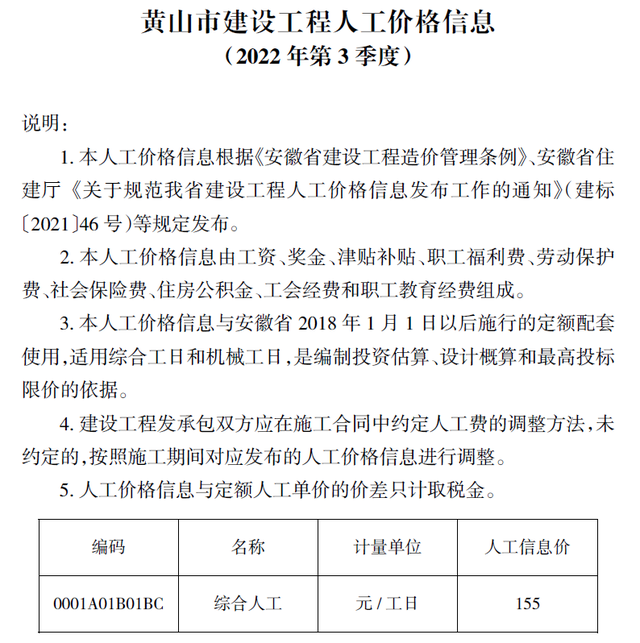 黄山市建设工程人工价格信息
（2022 年第 3 季度）

说明：

1. 本人工价格信息根据《安徽省建设工程造价管理条例》、安徽省住建厅《关于规范我省建设工程人工价格信息发布工作的通知》（建标〔2021〕46 号）等规定发布。

2. 本人工价格信息由工资、奖金、津贴补贴、职工福利费、劳动保护费、社会保险费、住房公积金、工会经费和职工教育经费组成。

3. 本人工价格信息与安徽省 2018 年 1 月 1 日以后施行的定额配套使用，适用综合工日和机械工日，是编制投资估算、设计概算和最高投标限价的依据。

4. 建设工程发承包双方应在施工合同中约定人工费的调整方法，未约定的，按照施工期间对应发布的人工价格信息进行调整。

5. 人工价格信息与定额人工单价的价差只计取税金。

| 编码 | 名称 | 计量单位 | 人工信息价 |
|---|---|---|---|
| 0001A01B01BC | 综合人工 | 元 / 工日 | 155 |